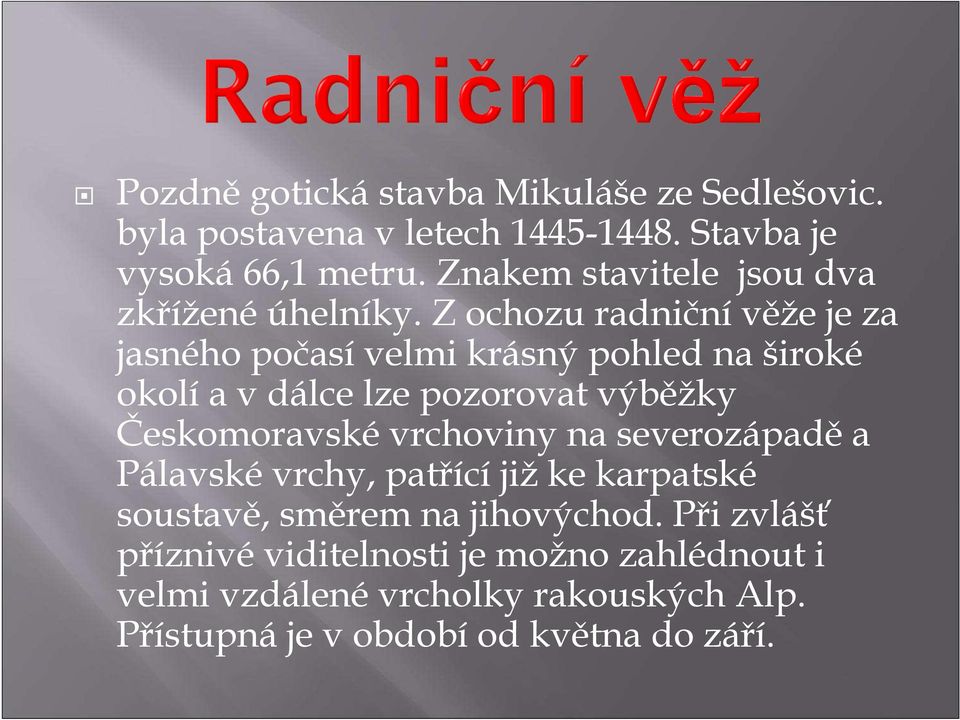 Radniční věž

Pozdně gotická stavba Mikuláše ze Sedlešovic. byla postavena v letech 1445-1448. Stavba je vysoká 66,1 metru. Znakem stavitele jsou dva zkřížené úhelníky. Z ochozu radniční věže je za jasného počasí velmi krásný pohled na široké okolí a v dálce lze pozorovat výběžky Českomoravské vrchoviny na severozápadě a Pálavské vrchy, patřící již ke karpatské soustavě, směrem na jihovýchod. Při zvlášť příznivé viditelnosti je možno zahlédnout i velmi vzdálené vrcholky rakouských Alp. Přístupná je v období od května do září.